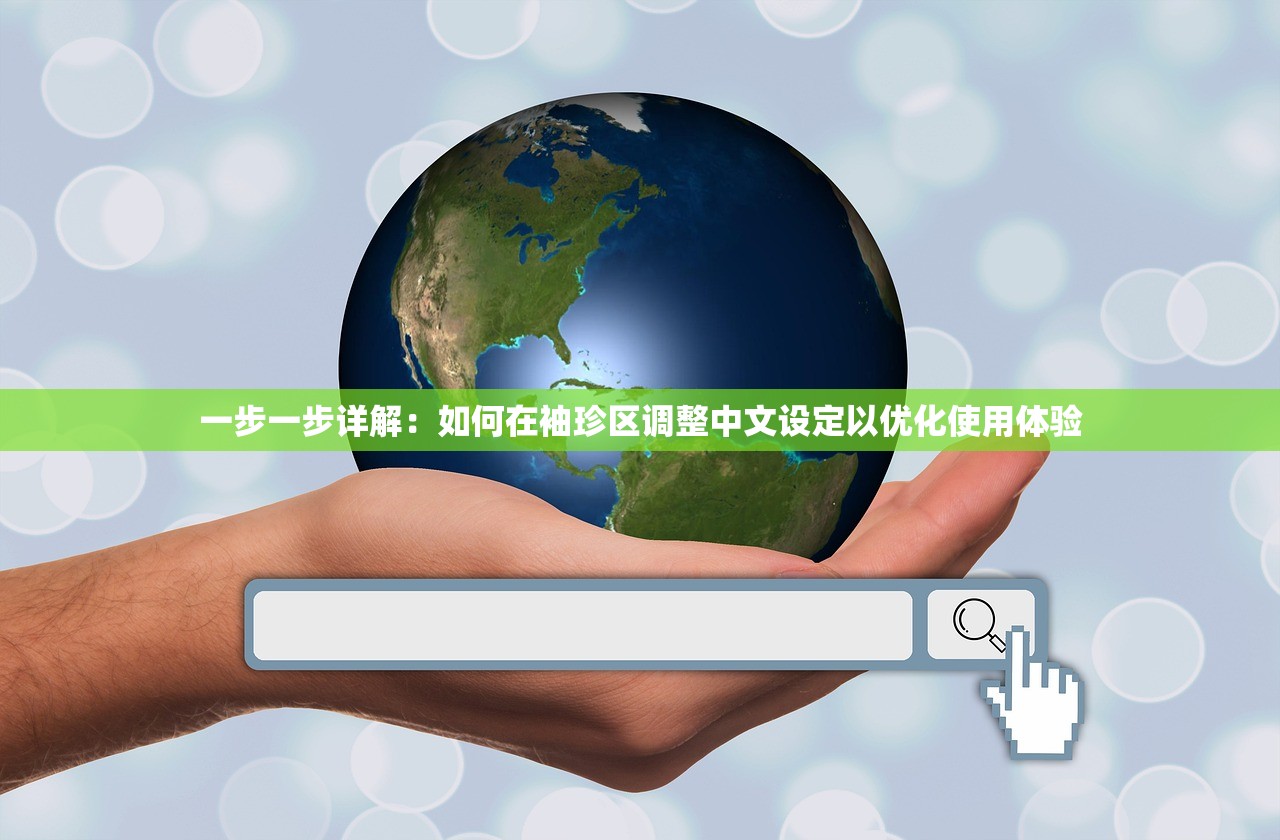 一步一步详解：如何在袖珍区调整中文设定以优化使用体验